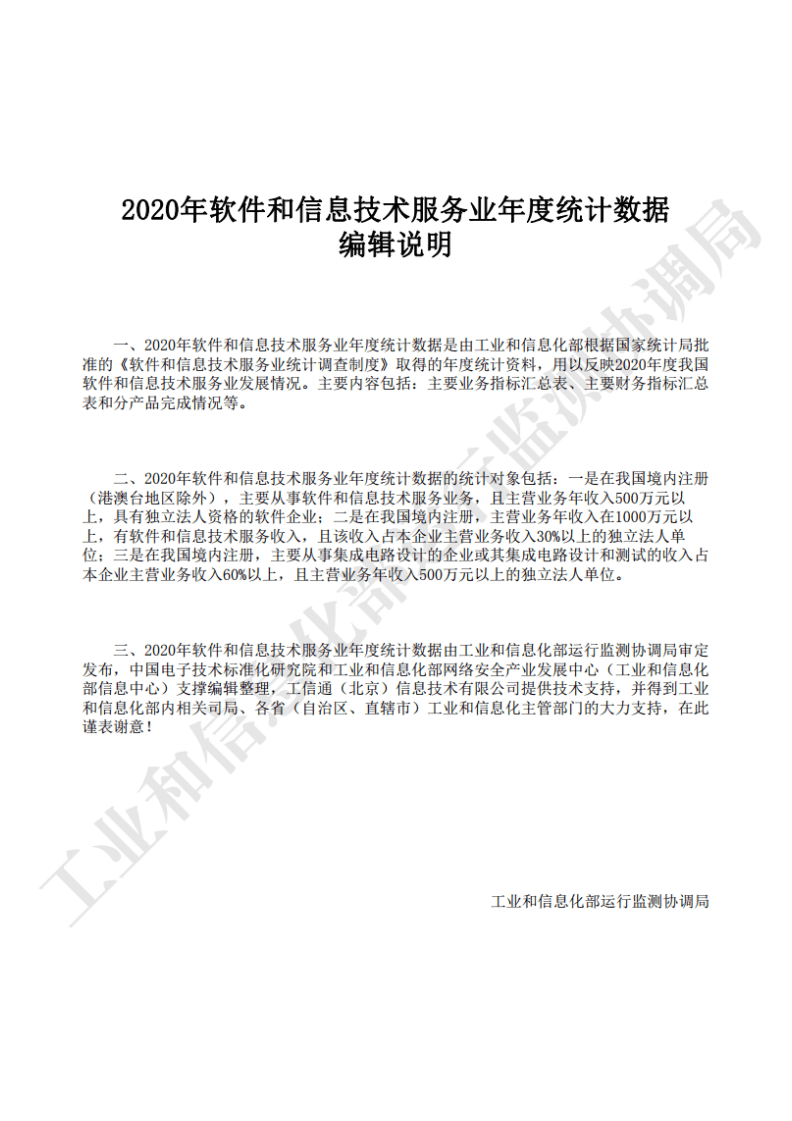 2020年软件和信息技术服务业年度统计数据
编辑说明

一、2020年软件和信息技术服务业年度统计数据是由工业和信息化部根据国家统计局批准的《软件和信息技术服务业统计调查制度》取得的年度统计资料，用以反映2020年度我国软件和信息技术服务业发展情况。主要内容包括：主要业务指标汇总表、主要财务指标汇总表和分产品完成情况等。

二、2020年软件和信息技术服务业年度统计数据的统计对象包括：一是在我国境内注册（港澳台地区除外），主要从事软件和信息技术服务业务，且主营业务年收入500万元以上，具有独立法人资格的软件企业；二是在我国境内注册，主营业务年收入在1000万元以上，有软件和信息技术服务收入，且该收入占本企业主营业务收入30%以上的独立法人单位；三是在我国境内注册，主要从事集成电路设计的企业或其集成电路设计和测试的收入占本企业主营业务收入60%以上，且主营业务年收入500万元以上的独立法人单位。

三、2020年软件和信息技术服务业年度统计数据由工业和信息化部运行监测协调局审定发布，中国电子技术标准化研究院和工业和信息化部网络安全产业发展中心（工业和信息化部信息中心）支撑编辑整理，工信通（北京）信息技术有限公司提供技术支持，并得到工业和信息化部内相关司局、各省（自治区、直辖市）工业和信息化主管部门的大力支持，在此谨表谢意！

工业和信息化部运行监测协调局

工业和信息化部运行监测协调局